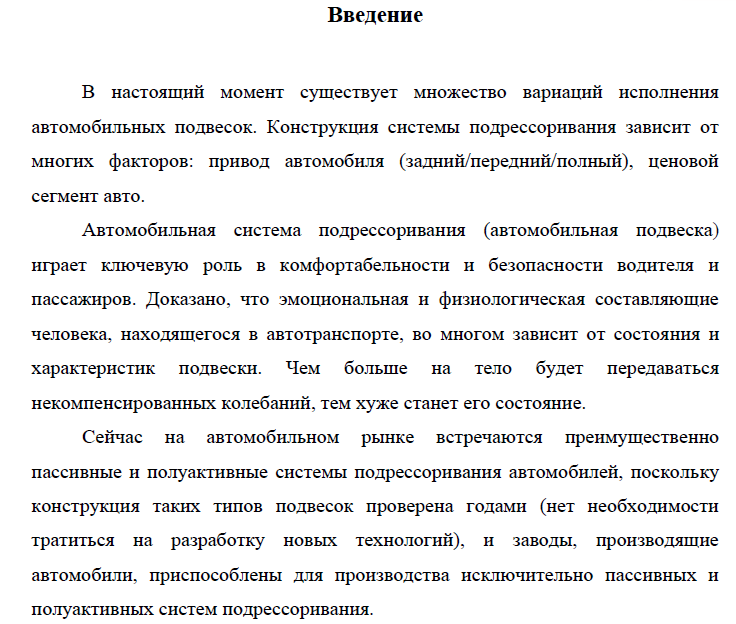 Введение

В настоящий момент существует множество вариаций исполнения автомобильных подвесок. Конструкция системы подрессоривания зависит от многих факторов: привод автомобиля (задний/передний/полный), ценовой сегмент авто.

Автомобильная система подрессоривания (автомобильная подвеска) играет ключевую роль в комфортабельности и безопасности водителя и пассажиров. Доказано, что эмоциональная и физиологическая составляющие человека, находящегося в автотранспорте, во многом зависит от состояния и характеристик подвески. Чем больше на тело будет передаваться некомпенсированных колебаний, тем хуже станет его состояние.

Сейчас на автомобильном рынке встречаются преимущественно пассивные и полуактивные системы подрессоривания автомобилей, поскольку конструкция таких типов подвесок проверена годами (нет необходимости тратиться на разработку новых технологий), и заводы, производящие автомобили, приспособлены для производства исключительно пассивных и полуактивных систем подрессоривания.